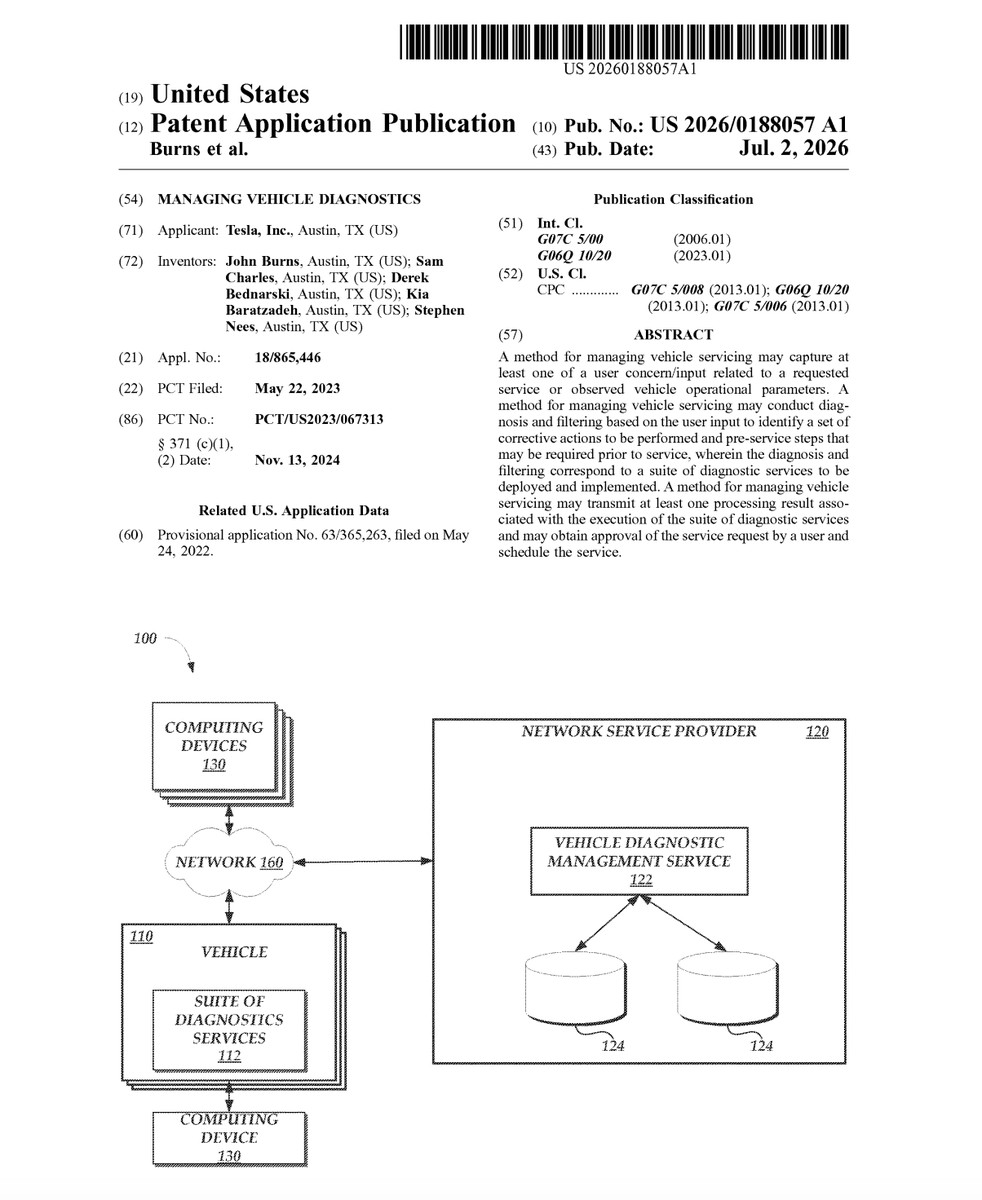 US 20260188057A1

(19) United States

(12) Patent Application Publication

Burns et al.

(10) Pub. No.: US 2026/0188057 A1

(43) Pub. Date: Jul. 2, 2026

(54) MANAGING VEHICLE DIAGNOSTICS

(71) Applicant: Tesla, Inc., Austin, TX (US)

(72) Inventors: John Burns, Austin, TX (US); Sam Charles, Austin, TX (US); Derek Bednarski, Austin, TX (US); Kia Baratzadeh, Austin, TX (US); Stephen Nees, Austin, TX (US)

(21) Appl. No.: 18/865,446

(22) PCT Filed: May 22, 2023

(86) PCT No.: PCT/US2023/067313

§ 371 (c)(1),
(2) Date: Nov. 13, 2024

Related U.S. Application Data

(60) Provisional application No. 63/365,263, filed on May 24, 2022.

Publication Classification

(51) Int. Cl.
G07C 5/00 (2006.01)
G06Q 10/20 (2023.01)

(52) U.S. Cl.
CPC G07C 5/008 (2013.01); G06Q 10/20 (2013.01); G07C 5/006 (2013.01)

(57) ABSTRACT

A method for managing vehicle servicing may capture at least one of a user concern/input related to a requested service or observed vehicle operational parameters. A method for managing vehicle servicing may conduct diagnosis and filtering based on the user input to identify a set of corrective actions to be performed and pre-service steps that may be required prior to service, wherein the diagnosis and filtering correspond to a suite of diagnostic services to be deployed and implemented. A method for managing vehicle servicing may transmit at least one processing result associated with the execution of the suite of diagnostic services and may obtain approval of the service request by a user and schedule the service.

100

COMPUTING DEVICES 130

NETWORK 160

110 VEHICLE

SUITE OF DIAGNOSTICS SERVICES 112

COMPUTING DEVICE 130

NETWORK SERVICE PROVIDER 120

VEHICLE DIAGNOSTIC MANAGEMENT SERVICE 122

124

124